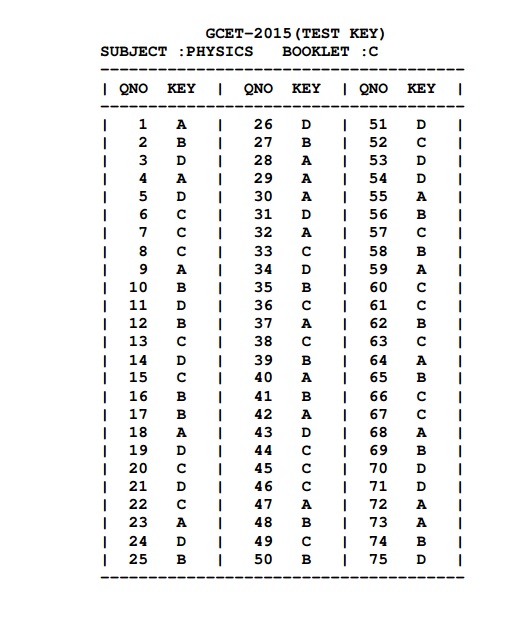 GCET-2015(TEST KEY)
SUBJECT :PHYSICS BOOKLET :C

| QNO | KEY | QNO | KEY | QNO | KEY |
|---|---|---|---|---|---|
| 1 | A | 26 | D | 51 | D |
| 2 | B | 27 | B | 52 | C |
| 3 | D | 28 | A | 53 | D |
| 4 | A | 29 | A | 54 | D |
| 5 | D | 30 | A | 55 | A |
| 6 | C | 31 | D | 56 | B |
| 7 | C | 32 | A | 57 | C |
| 8 | C | 33 | C | 58 | B |
| 9 | A | 34 | D | 59 | A |
| 10 | B | 35 | B | 60 | C |
| 11 | D | 36 | C | 61 | C |
| 12 | B | 37 | A | 62 | B |
| 13 | C | 38 | C | 63 | C |
| 14 | D | 39 | B | 64 | A |
| 15 | C | 40 | A | 65 | B |
| 16 | B | 41 | B | 66 | C |
| 17 | B | 42 | A | 67 | C |
| 18 | A | 43 | D | 68 | A |
| 19 | D | 44 | C | 69 | B |
| 20 | C | 45 | C | 70 | D |
| 21 | D | 46 | C | 71 | D |
| 22 | C | 47 | A | 72 | A |
| 23 | A | 48 | B | 73 | A |
| 24 | D | 49 | C | 74 | B |
| 25 | B | 50 | B | 75 | D |